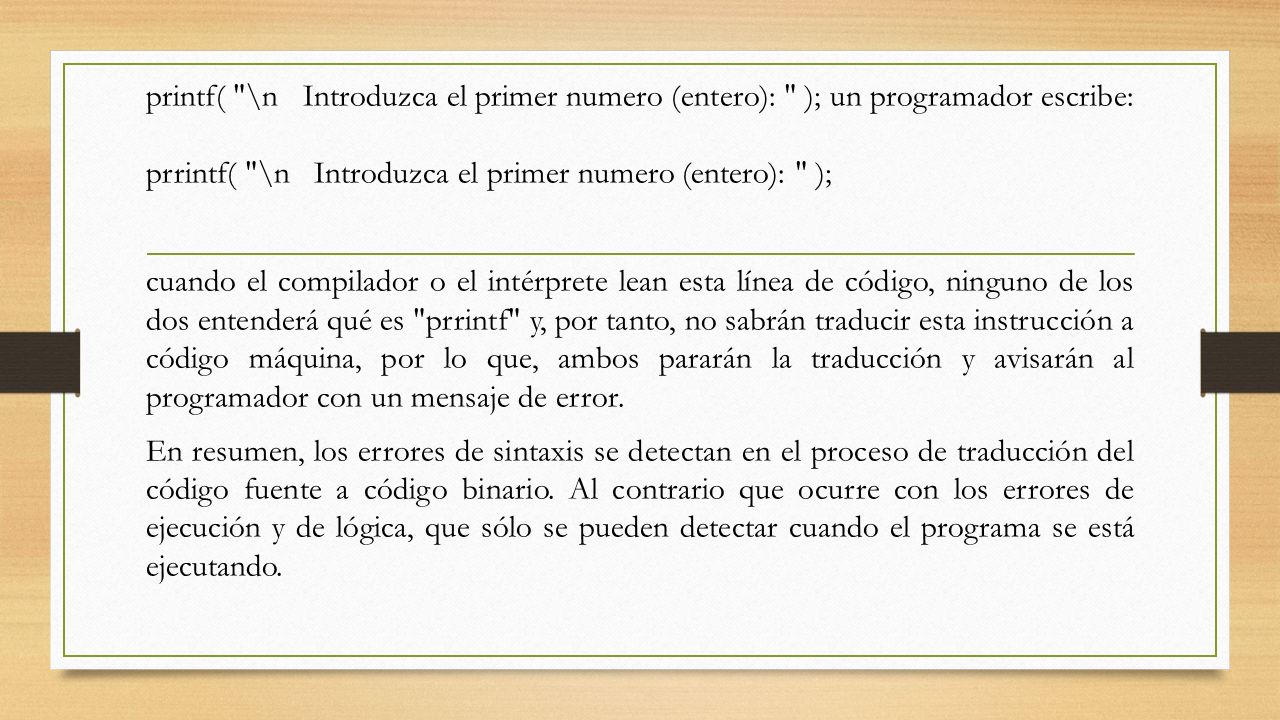 printf( "\n   Introduzca el primer numero (entero): " ); un programador escribe:

prrintf( "\n   Introduzca el primer numero (entero): " );

cuando el compilador o el intérprete lean esta línea de código, ninguno de los dos entenderá qué es "prrintf" y, por tanto, no sabrán traducir esta instrucción a código máquina, por lo que, ambos pararán la traducción y avisarán al programador con un mensaje de error.

En resumen, los errores de sintaxis se detectan en el proceso de traducción del código fuente a código binario. Al contrario que ocurre con los errores de ejecución y de lógica, que sólo se pueden detectar cuando el programa se está ejecutando.